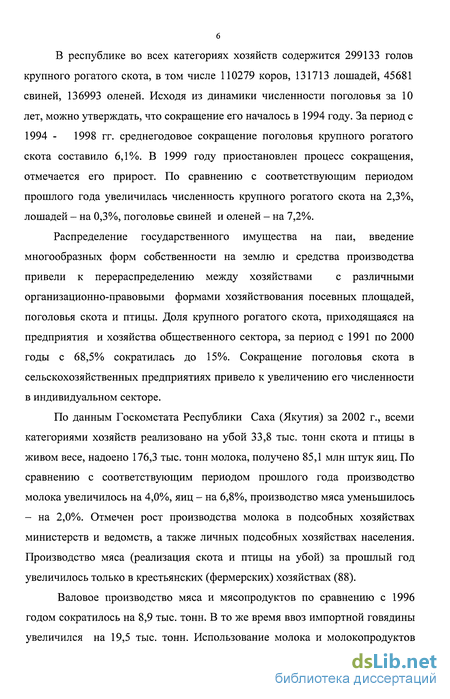 6

В республике во всех категориях хозяйств содержится 299133 голов крупного рогатого скота, в том числе 110279 коров, 131713 лошадей, 45681 свиней, 136993 оленей. Исходя из динамики численности поголовья за 10 лет, можно утверждать, что сокращение его началось в 1994 году. За период с 1994 - 1998 гг. среднегодовое сокращение поголовья крупного рогатого скота составило 6,1%. В 1999 году приостановлен процесс сокращения, отмечается его прирост. По сравнению с соответствующим периодом прошлого года увеличилась численность крупного рогатого скота на 2,3%, лошадей – на 0,3%, поголовье свиней и оленей – на 7,2%.

Распределение государственного имущества на паи, введение многообразных форм собственности на землю и средства производства привели к перераспределению между хозяйствами с различными организационно-правовыми формами хозяйствования посевных площадей, поголовья скота и птицы. Доля крупного рогатого скота, приходящаяся на предприятия и хозяйства общественного сектора, за период с 1991 по 2000 годы с 68,5% сократилась до 15%. Сокращение поголовья скота в сельскохозяйственных предприятиях привело к увеличению его численности в индивидуальном секторе.

По данным Госкомстата Республики Саха (Якутия) за 2002 г., всеми категориями хозяйств реализовано на убой 33,8 тыс. тонн скота и птицы в живом весе, надоено 176,3 тыс. тонн молока, получено 85,1 млн штук яиц. По сравнению с соответствующим периодом прошлого года производство молока увеличилось на 4,0%, яиц – на 6,8%, производство мяса уменьшилось – на 2,0%. Отмечен рост производства молока в подсобных хозяйствах министерств и ведомств, а также личных подсобных хозяйствах населения. Производство мяса (реализация скота и птицы на убой) за прошлый год увеличилось только в крестьянских (фермерских) хозяйствах (88).

Валовое производство мяса и мясопродуктов по сравнению с 1996 годом сократилось на 8,9 тыс. тонн. В то же время ввоз импортной говядины увеличился на 19,5 тыс. тонн. Использование молока и молокопродуктов

dsLib.net
библиотека диссертаций